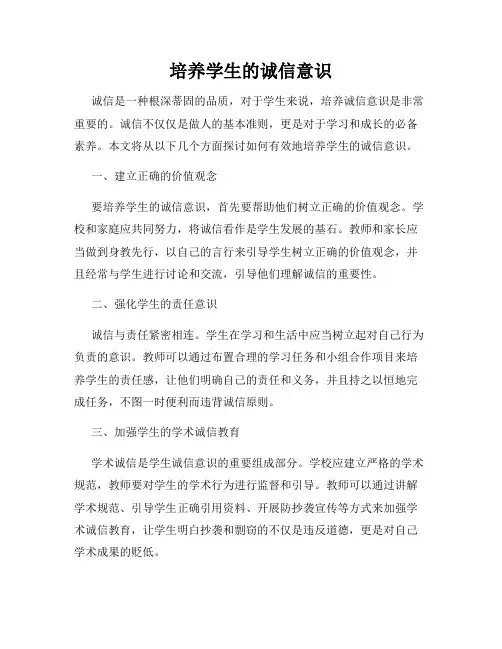 培养学生的诚信意识

诚信是一种根深蒂固的品质，对于学生来说，培养诚信意识是非常重要的。诚信不仅仅是做人的基本准则，更是对于学习和成长的必备素养。本文将从以下几个方面探讨如何有效地培养学生的诚信意识。

一、建立正确的价值观念

要培养学生的诚信意识，首先要帮助他们树立正确的价值观念。学校和家庭应共同努力，将诚信看作是学生发展的基石。教师和家长应当做到身教先行，以自己的言行来引导学生树立正确的价值观念，并且经常与学生进行讨论和交流，引导他们理解诚信的重要性。

二、强化学生的责任意识

诚信与责任紧密相连。学生在学习和生活中应当树立起对自己行为负责的意识。教师可以通过布置合理的学习任务和小组合作项目来培养学生的责任感，让他们明确自己的责任和义务，并且持之以恒地完成任务，不图一时便利而违背诚信原则。

三、加强学生的学术诚信教育

学术诚信是学生诚信意识的重要组成部分。学校应建立严格的学术规范，教师要对学生的学术行为进行监督和引导。教师可以通过讲解学术规范、引导学生正确引用资料、开展防抄袭宣传等方式来加强学术诚信教育，让学生明白抄袭和剽窃的不仅是违反道德，更是对自己学术成果的贬低。